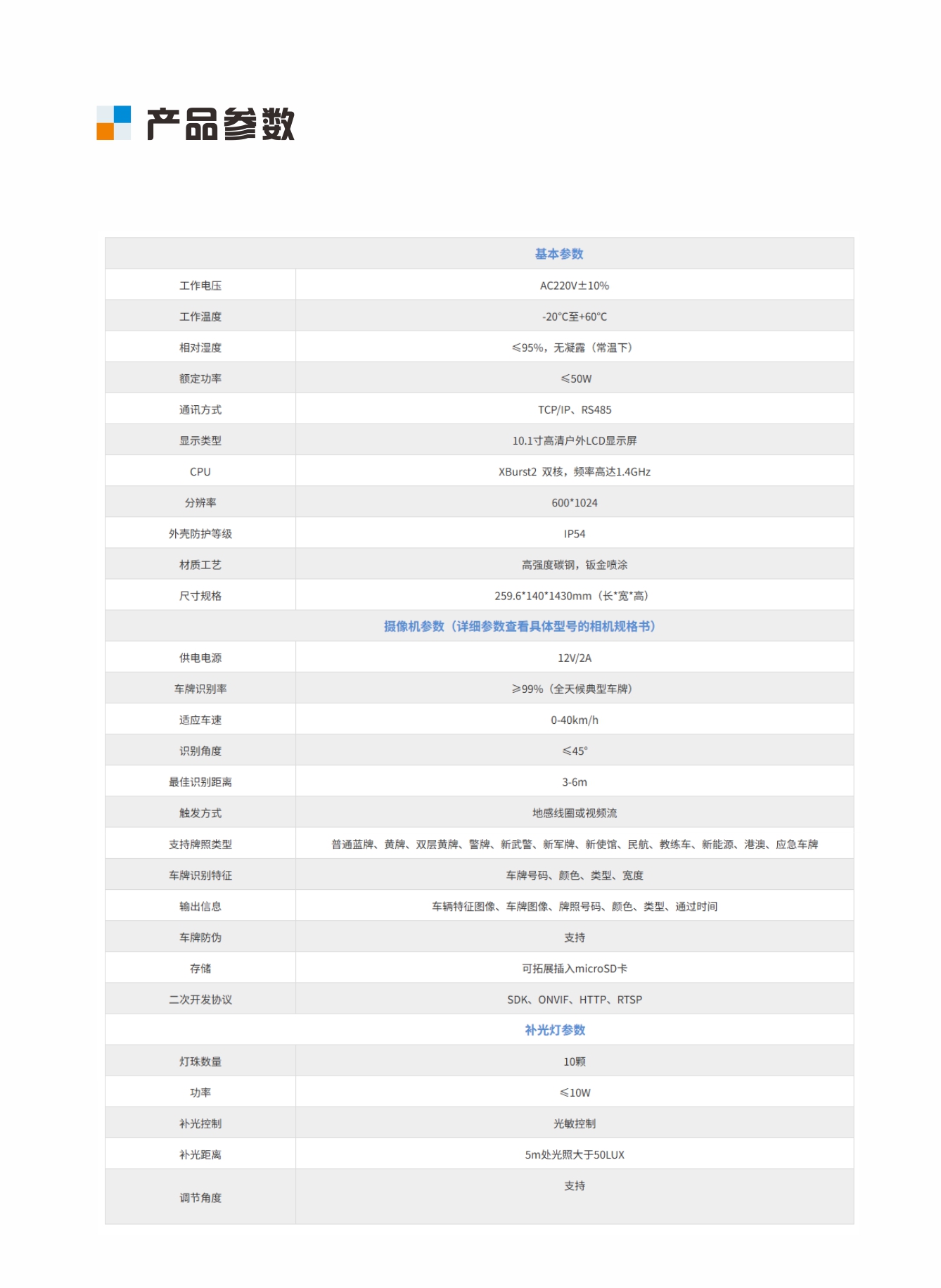 产品参数

| 基本参数 | |
|---|---|
| 工作电压 | AC220V±10% |
| 工作温度 | -20°C至+60°C |
| 相对湿度 | ≤95%，无凝露（常温下） |
| 额定功率 | ≤50W |
| 通讯方式 | TCP/IP、RS485 |
| 显示类型 | 10.1寸高清户外LCD显示屏 |
| CPU | XBurst2 双核，频率高达1.4GHz |
| 分辨率 | 600*1024 |
| 外壳防护等级 | IP54 |
| 材质工艺 | 高强度碳钢，钣金喷涂 |
| 尺寸规格 | 259.6*140*1430mm（长*宽*高） |
| 摄像机参数（详细参数查看具体型号的相机规格书） | |
| 供电电源 | 12V/2A |
| 车牌识别率 | ≥99%（全天候典型车牌） |
| 适应车速 | 0-40km/h |
| 识别角度 | ≤45° |
| 最佳识别距离 | 3-6m |
| 触发方式 | 地感线圈或视频流 |
| 支持牌照类型 | 普通蓝牌、黄牌、双层黄牌、警牌、新武警、新军牌、新使馆、民航、教练车、新能源、港澳、应急车牌 |
| 车牌识别特征 | 车牌号码、颜色、类型、宽度 |
| 输出信息 | 车辆特征图像、车牌图像、牌照号码、颜色、类型、通过时间 |
| 车牌防伪 | 支持 |
| 存储 | 可拓展插入microSD卡 |
| 二次开发协议 | SDK、ONVIF、HTTP、RTSP |
| 补光灯参数 | |
| 灯珠数量 | 10颗 |
| 功率 | ≤10W |
| 补光控制 | 光敏控制 |
| 补光距离 | 5m处光照大于50LUX |
| 调节角度 | 支持 |